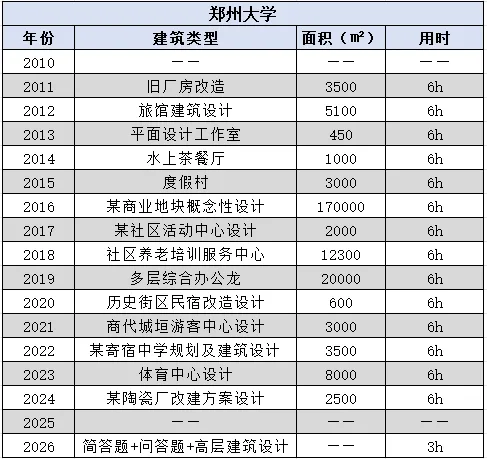 郑州大学

| 年份 | 建筑类型 | 面积（㎡） | 用时 |
|---|---|---|---|
| 2010 | —— | —— | —— |
| 2011 | 旧厂房改造 | 3500 | 6h |
| 2012 | 旅馆建筑设计 | 5100 | 6h |
| 2013 | 平面设计工作室 | 450 | 6h |
| 2014 | 水上茶餐厅 | 1000 | 6h |
| 2015 | 度假村 | 3000 | 6h |
| 2016 | 某商业地块概念性设计 | 170000 | 6h |
| 2017 | 某社区活动中心设计 | 2000 | 6h |
| 2018 | 社区养老培训服务中心 | 12300 | 6h |
| 2019 | 多层综合办公龙 | 20000 | 6h |
| 2020 | 历史街区民宿改造设计 | 600 | 6h |
| 2021 | 商代城垣游客中心设计 | 3000 | 6h |
| 2022 | 某寄宿中学规划及建筑设计 | 3500 | 6h |
| 2023 | 体育中心设计 | 8000 | 6h |
| 2024 | 某陶瓷厂改建方案设计 | 2500 | 6h |
| 2025 | —— | —— | —— |
| 2026 | 简答题+问答题+高层建筑设计 | —— | 3h |